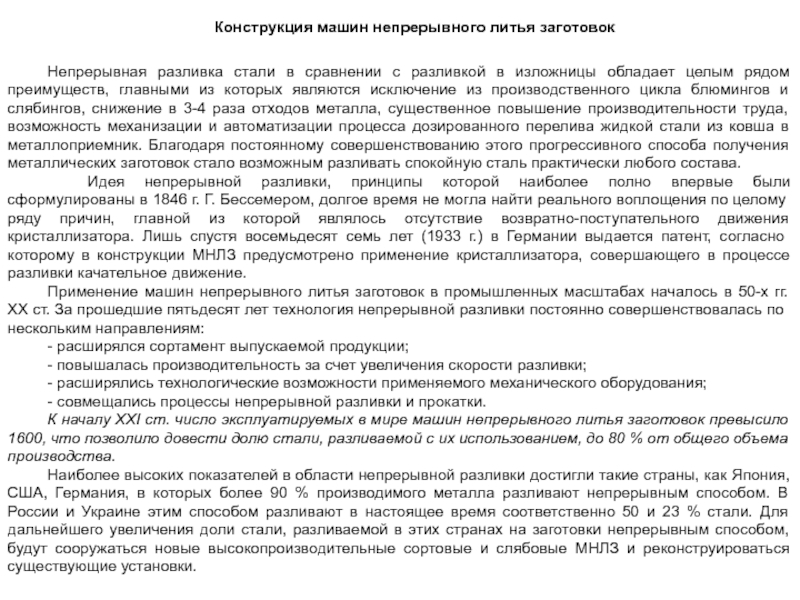 Конструкция машин непрерывного литья заготовок

Непрерывная разливка стали в сравнении с разливкой в изложницы обладает целым рядом преимуществ, главными из которых являются исключение из производственного цикла блюмингов и слябингов, снижение в 3-4 раза отходов металла, существенное повышение производительности труда, возможность механизации и автоматизации процесса дозированного перелива жидкой стали из ковша в металлоприемник. Благодаря постоянному совершенствованию этого прогрессивного способа получения металлических заготовок стало возможным разливать спокойную сталь практически любого состава.

Идея непрерывной разливки, принципы которой наиболее полно впервые были сформулированы в 1846 г. Г. Бессемером, долгое время не могла найти реального воплощения по целому ряду причин, главной из которой являлось отсутствие возвратно-поступательного движения кристаллизатора. Лишь спустя восемьдесят семь лет (1933 г.) в Германии выдается патент, согласно которому в конструкции МНЛЗ предусмотрено применение кристаллизатора, совершающего в процессе разливки качательное движение.

Применение машин непрерывного литья заготовок в промышленных масштабах началось в 50-х гг. XX ст. За прошедшие пятьдесят лет технология непрерывной разливки постоянно совершенствовалась по нескольким направлениям:
- расширялся сортамент выпускаемой продукции;
- повышалась производительность за счет увеличения скорости разливки;
- расширялись технологические возможности применяемого механического оборудования;
- совмещались процессы непрерывной разливки и прокатки.

К началу XXI ст. число эксплуатируемых в мире машин непрерывного литья заготовок превысило 1600, что позволило довести долю стали, разливаемой с их использованием, до 80 % от общего объема производства.

Наиболее высоких показателей в области непрерывной разливки достигли такие страны, как Япония, США, Германия, в которых более 90 % производимого металла разливают непрерывным способом. В России и Украине этим способом разливают в настоящее время соответственно 50 и 23 % стали. Для дальнейшего увеличения доли стали, разливаемой в этих странах на заготовки непрерывным способом, будут сооружаться новые высокопроизводительные сортовые и слябовые МНЛЗ и реконструироваться существующие установки.